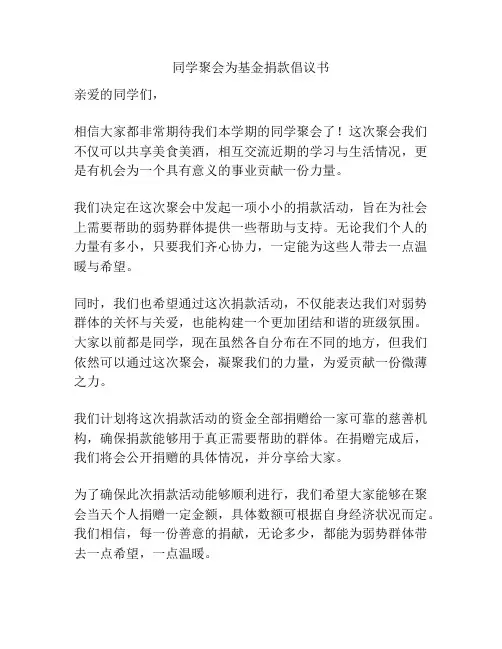 同学聚会为基金捐款倡议书

亲爱的同学们，

相信大家都非常期待我们本学期的同学聚会了！这次聚会我们不仅可以共享美食美酒，相互交流近期的学习与生活情况，更是有机会为一个具有意义的事业贡献一份力量。

我们决定在这次聚会中发起一项小小的捐款活动，旨在为社会上需要帮助的弱势群体提供一些帮助与支持。无论我们个人的力量有多小，只要我们齐心协力，一定能为这些人带去一点温暖与希望。

同时，我们也希望通过这次捐款活动，不仅能表达我们对弱势群体的关怀与关爱，也能构建一个更加团结和谐的班级氛围。大家以前都是同学，现在虽然各自分布在不同的地方，但我们依然可以通过这次聚会，凝聚我们的力量，为爱贡献一份微薄之力。

我们计划将这次捐款活动的资金全部捐赠给一家可靠的慈善机构，确保捐款能够用于真正需要帮助的群体。在捐赠完成后，我们将会公开捐赠的具体情况，并分享给大家。

为了确保此次捐款活动能够顺利进行，我们希望大家能够在聚会当天个人捐赠一定金额，具体数额可根据自身经济状况而定。我们相信，每一份善意的捐献，无论多少，都能为弱势群体带去一点希望，一点温暖。